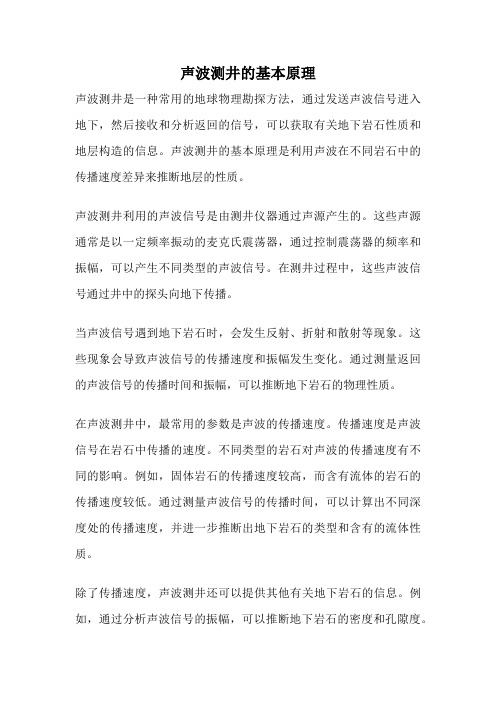 声波测井的基本原理

声波测井是一种常用的地球物理勘探方法，通过发送声波信号进入地下，然后接收和分析返回的信号，可以获取有关地下岩石性质和地层构造的信息。声波测井的基本原理是利用声波在不同岩石中的传播速度差异来推断地层的性质。

声波测井利用的声波信号是由测井仪器通过声源产生的。这些声源通常是以一定频率振动的麦克氏震荡器，通过控制震荡器的频率和振幅，可以产生不同类型的声波信号。在测井过程中，这些声波信号通过井中的探头向地下传播。

当声波信号遇到地下岩石时，会发生反射、折射和散射等现象。这些现象会导致声波信号的传播速度和振幅发生变化。通过测量返回的声波信号的传播时间和振幅，可以推断地下岩石的物理性质。

在声波测井中，最常用的参数是声波的传播速度。传播速度是声波信号在岩石中传播的速度。不同类型的岩石对声波的传播速度有不同的影响。例如，固体岩石的传播速度较高，而含有流体的岩石的传播速度较低。通过测量声波信号的传播时间，可以计算出不同深度处的传播速度，并进一步推断出地下岩石的类型和含有的流体性质。

除了传播速度，声波测井还可以提供其他有关地下岩石的信息。例如，通过分析声波信号的振幅，可以推断地下岩石的密度和孔隙度。